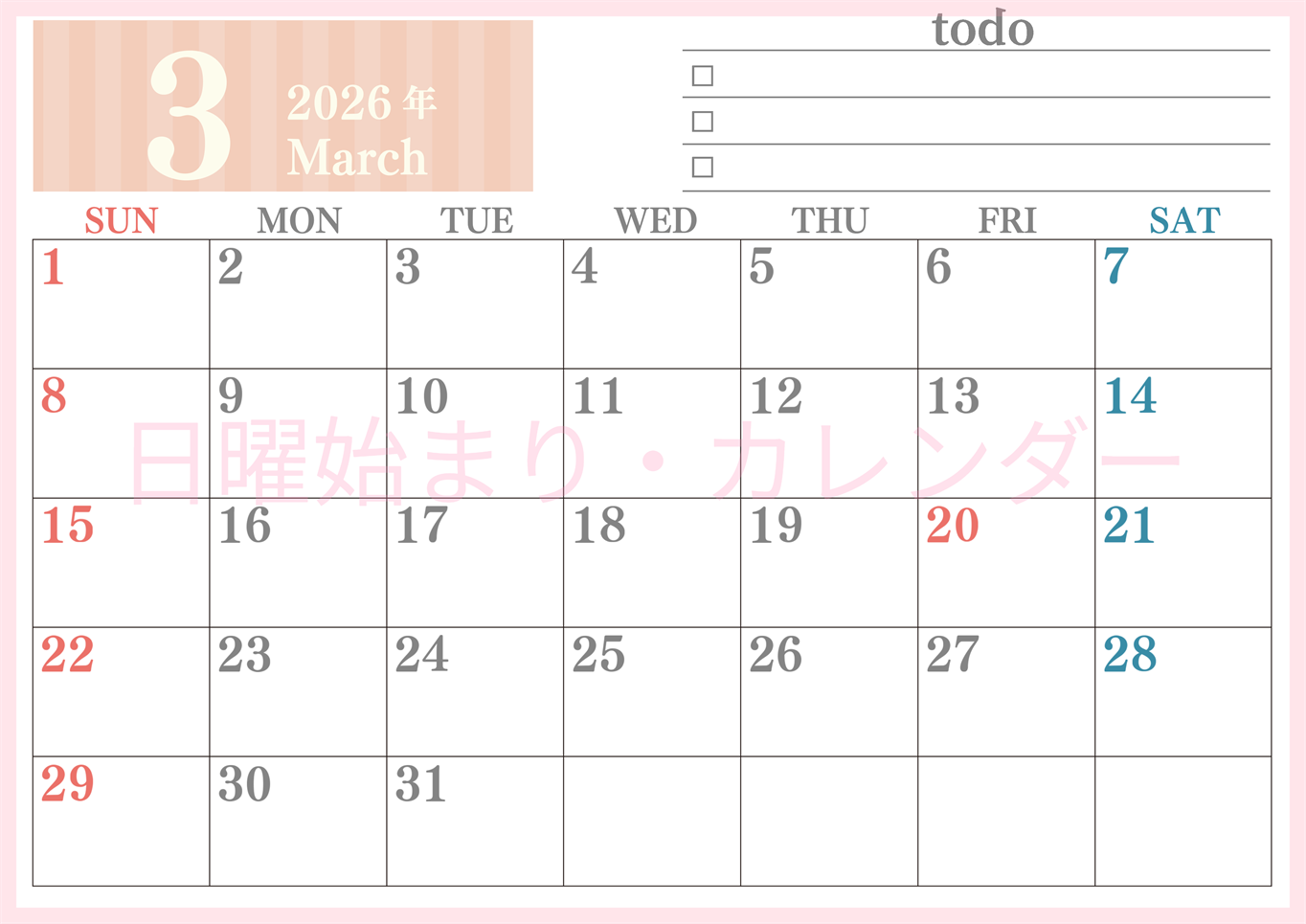 3 2026年 March

todo

☐

☐

☐

| SUN | MON | TUE | WED | THU | FRI | SAT |
|---|---|---|---|---|---|---|
| 1 | 2 | 3 | 4 | 5 | 6 | 7 |
| 8 | 9 | 10 | 11 | 12 | 13 | 14 |
| 15 | 16 | 17 | 18 | 19 | 20 | 21 |
| 22 | 23 | 24 | 25 | 26 | 27 | 28 |
| 29 | 30 | 31 | | | | |

日曜始まり・カレンダー